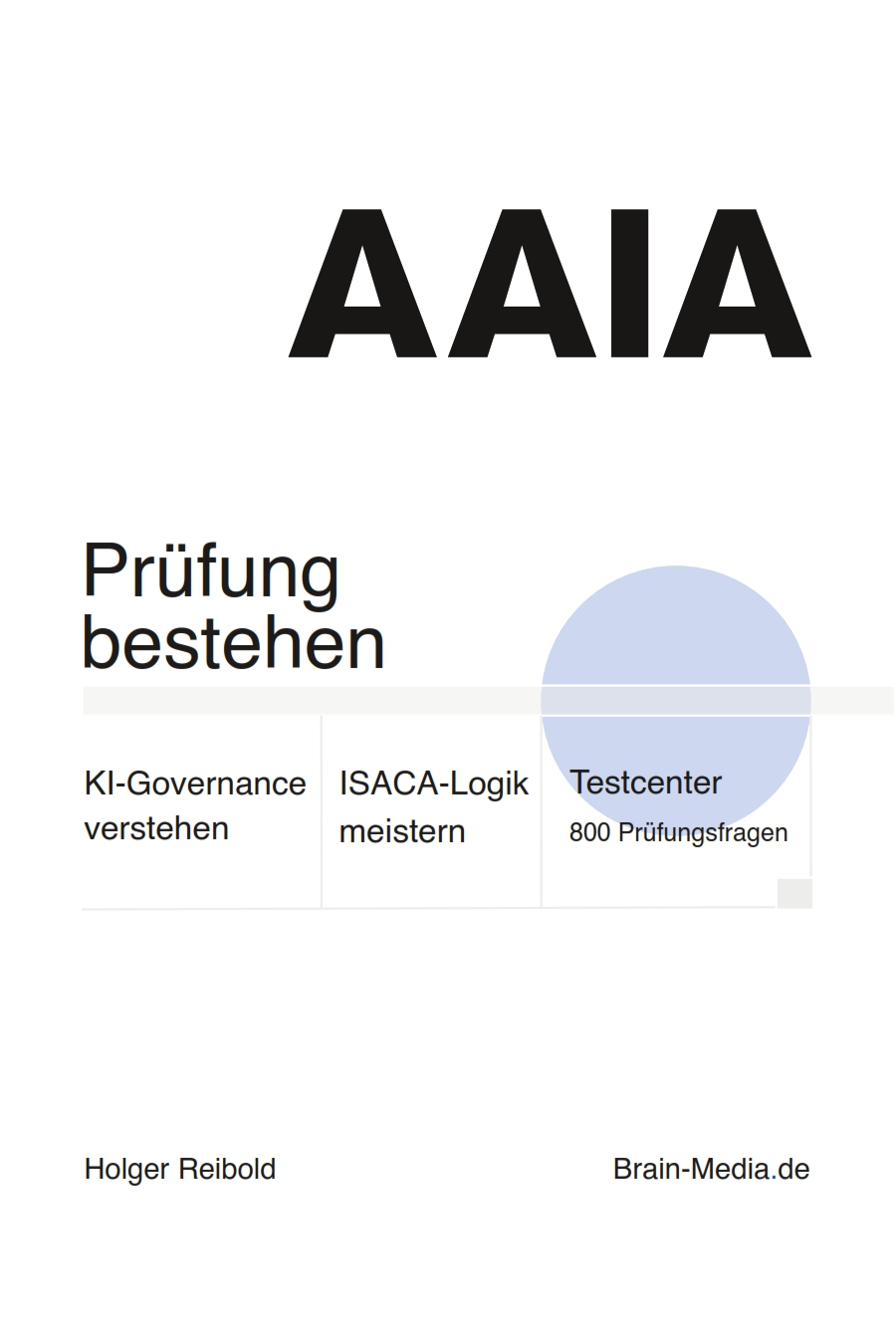 AAIA

Prüfung bestehen

KI-Governance verstehen

ISACA-Logik meistern

Testcenter
800 Prüfungsfragen

Holger Reibold

Brain-Media.de